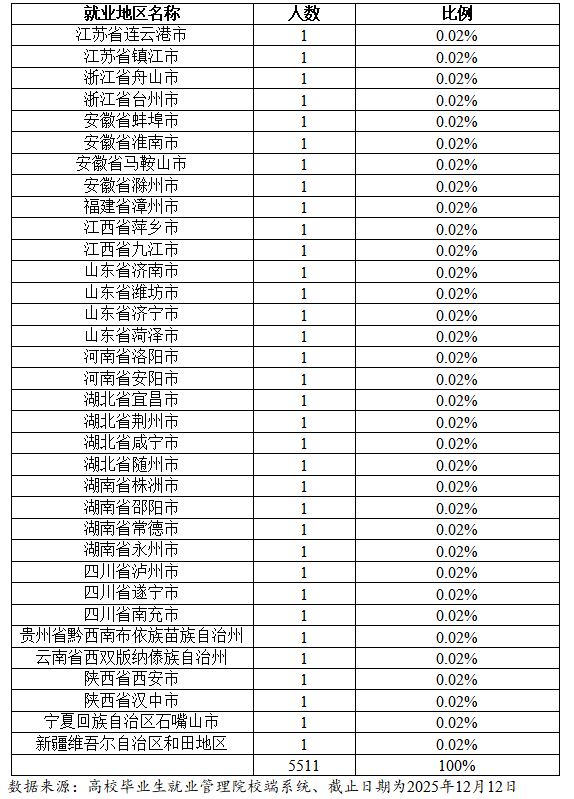 | 就业地区名称 | 人数 | 比例 |
|---|---|---|
| 江苏省连云港市 | 1 | 0.02% |
| 江苏省镇江市 | 1 | 0.02% |
| 浙江省舟山市 | 1 | 0.02% |
| 浙江省台州市 | 1 | 0.02% |
| 安徽省蚌埠市 | 1 | 0.02% |
| 安徽省淮南市 | 1 | 0.02% |
| 安徽省马鞍山市 | 1 | 0.02% |
| 安徽省滁州市 | 1 | 0.02% |
| 福建省漳州市 | 1 | 0.02% |
| 江西省萍乡市 | 1 | 0.02% |
| 江西省九江市 | 1 | 0.02% |
| 山东省济南市 | 1 | 0.02% |
| 山东省潍坊市 | 1 | 0.02% |
| 山东省济宁市 | 1 | 0.02% |
| 山东省菏泽市 | 1 | 0.02% |
| 河南省洛阳市 | 1 | 0.02% |
| 河南省安阳市 | 1 | 0.02% |
| 湖北省宜昌市 | 1 | 0.02% |
| 湖北省荆州市 | 1 | 0.02% |
| 湖北省咸宁市 | 1 | 0.02% |
| 湖北省随州市 | 1 | 0.02% |
| 湖南省株洲市 | 1 | 0.02% |
| 湖南省邵阳市 | 1 | 0.02% |
| 湖南省常德市 | 1 | 0.02% |
| 湖南省永州市 | 1 | 0.02% |
| 四川省泸州市 | 1 | 0.02% |
| 四川省遂宁市 | 1 | 0.02% |
| 四川省南充市 | 1 | 0.02% |
| 贵州省黔西南布依族苗族自治州 | 1 | 0.02% |
| 云南省西双版纳傣族自治州 | 1 | 0.02% |
| 陕西省西安市 | 1 | 0.02% |
| 陕西省汉中市 | 1 | 0.02% |
| 宁夏回族自治区石嘴山市 | 1 | 0.02% |
| 新疆维吾尔自治区和田地区 | 1 | 0.02% |
|  | 5511 | 100% |

数据来源：高校毕业生就业管理院校端系统、截止日期为2025年12月12日